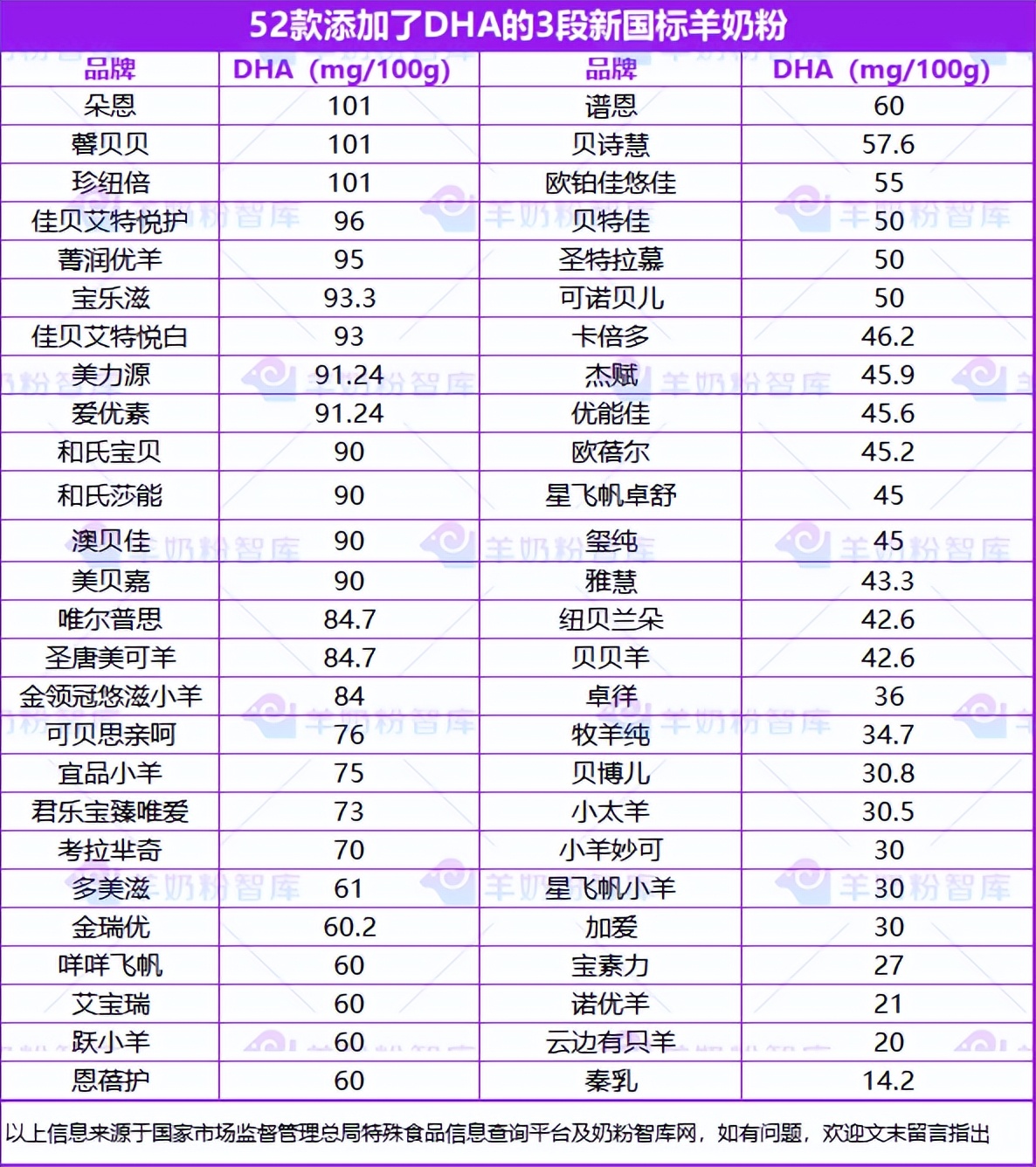 52款添加了DHA的3段新国标羊奶粉

| 品牌 | DHA（mg/100g） | 品牌 | DHA（mg/100g） |
|---|---|---|---|
| 朵恩 | 101 | 谱恩 | 60 |
| 馨贝贝 | 101 | 贝诗慧 | 57.6 |
| 珍纽倍 | 101 | 欧铂佳悠佳 | 55 |
| 佳贝艾特悦护 | 96 | 贝特佳 | 50 |
| 菁润优羊 | 95 | 圣特拉慕 | 50 |
| 宝乐滋 | 93.3 | 可诺贝儿 | 50 |
| 佳贝艾特悦白 | 93 | 卡倍多 | 46.2 |
| 美力源 | 91.24 | 杰赋 | 45.9 |
| 爱优素 | 91.24 | 优能佳 | 45.6 |
| 和氏宝贝 | 90 | 欧蓓尔 | 45.2 |
| 和氏莎能 | 90 | 星飞帆卓舒 | 45 |
| 澳贝佳 | 90 | 玺纯 | 45 |
| 美贝嘉 | 90 | 雅慧 | 43.3 |
| 唯尔普思 | 84.7 | 纽贝兰朵 | 42.6 |
| 圣唐美可羊 | 84.7 | 贝贝羊 | 42.6 |
| 金领冠悠滋小羊 | 84 | 卓徉 | 36 |
| 可贝思亲呵 | 76 | 牧羊纯 | 34.7 |
| 宜品小羊 | 75 | 贝博儿 | 30.8 |
| 君乐宝臻唯爱 | 73 | 小太羊 | 30.5 |
| 考拉芈奇 | 70 | 小羊妙可 | 30 |
| 多美滋 | 61 | 星飞帆小羊 | 30 |
| 金瑞优 | 60.2 | 加爱 | 30 |
| 咩咩飞帆 | 60 | 宝素力 | 27 |
| 艾宝瑞 | 60 | 诺优羊 | 21 |
| 跃小羊 | 60 | 云边有只羊 | 20 |
| 恩蓓护 | 60 | 秦乳 | 14.2 |

以上信息来源于国家市场监督管理总局特殊食品信息查询平台及奶粉智库网，如有问题，欢迎文末留言指出

羊奶粉智库